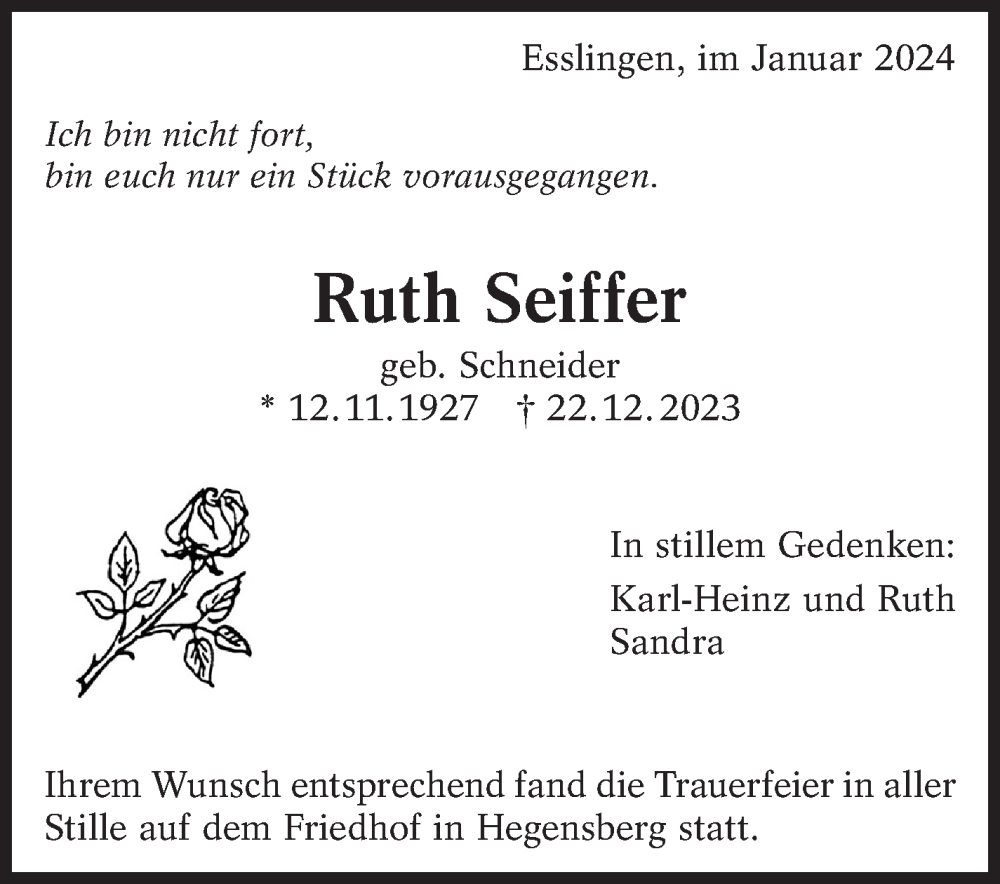 Esslingen, im Januar 2024

Ich bin nicht fort,
bin euch nur ein Stück vorausgegangen.

Ruth Seiffer

geb. Schneider
* 12.11.1927 † 22.12.2023

In stillem Gedenken:
Karl-Heinz und Ruth
Sandra

Ihrem Wunsch entsprechend fand die Trauerfeier in aller Stille auf dem Friedhof in Hegensberg statt.